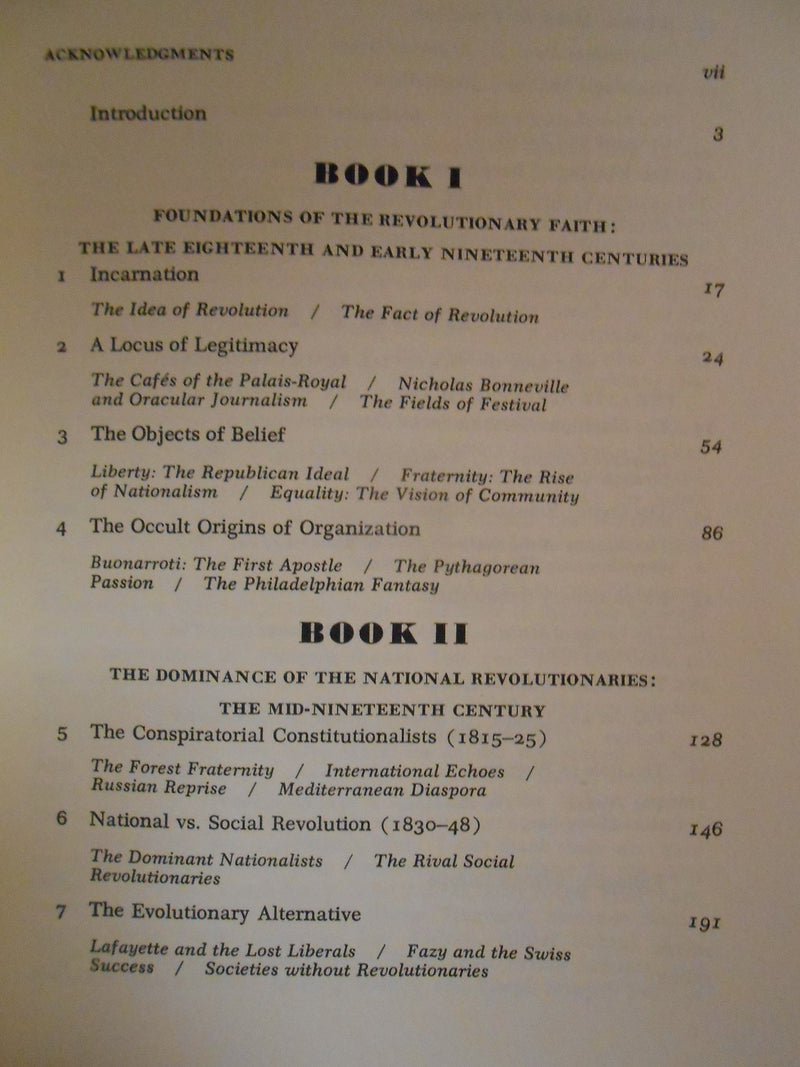 ACKNOWLEDGMENTS vii

Introduction 3

BOOK I

FOUNDATIONS OF THE REVOLUTIONARY FAITH:

THE LATE EIGHTEENTH AND EARLY NINETEENTH CENTURIES

1 Incarnation 17

The Idea of Revolution / The Fact of Revolution

2 A Locus of Legitimacy 24

The Cafés of the Palais-Royal / Nicholas Bonneville and Oracular Journalism / The Fields of Festival

3 The Objects of Belief 54

Liberty: The Republican Ideal / Fraternity: The Rise of Nationalism / Equality: The Vision of Community

4 The Occult Origins of Organization 86

Buonarroti: The First Apostle / The Pythagorean Passion / The Philadelphian Fantasy

BOOK II

THE DOMINANCE OF THE NATIONAL REVOLUTIONARIES:

THE MID-NINETEENTH CENTURY

5 The Conspiratorial Constitutionalists (1815–25) 128

The Forest Fraternity / International Echoes / Russian Reprise / Mediterranean Diaspora

6 National vs. Social Revolution (1830–48) 146

The Dominant Nationalists / The Rival Social Revolutionaries

7 The Evolutionary Alternative 191

Lafayette and the Lost Liberals / Fazy and the Swiss Success / Societies without Revolutionaries